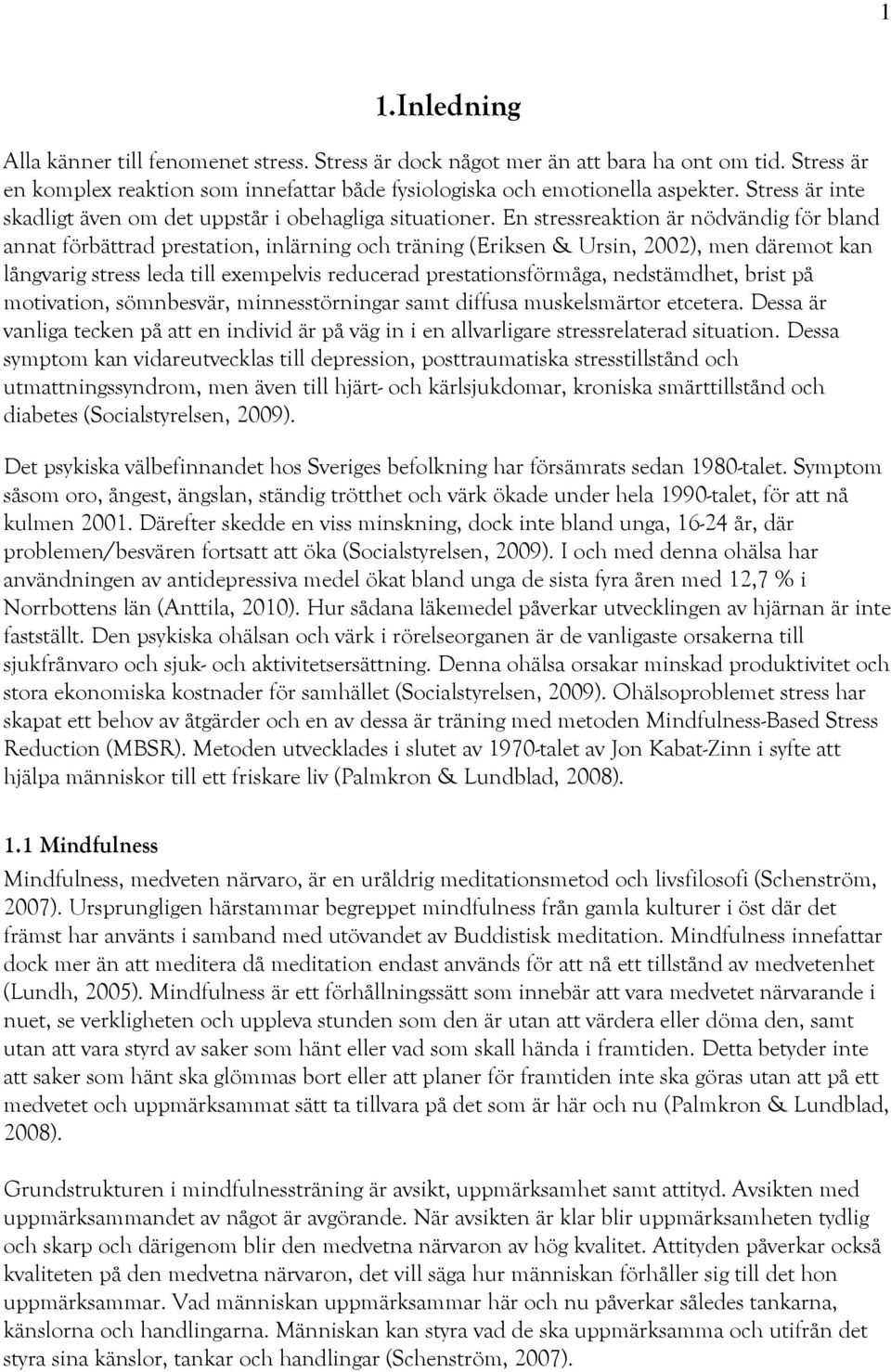 1

1.Inledning

Alla känner till fenomenet stress. Stress är dock något mer än att bara ha ont om tid. Stress är en komplex reaktion som innefattar både fysiologiska och emotionella aspekter. Stress är inte skadligt även om det uppstår i obehagliga situationer. En stressreaktion är nödvändig för bland annat förbättrad prestation, inlärning och träning (Eriksen & Ursin, 2002), men däremot kan långvarig stress leda till exempelvis reducerad prestationsförmåga, nedstämdhet, brist på motivation, sömnbesvär, minnesstörningar samt diffusa muskelsmärtor etcetera. Dessa är vanliga tecken på att en individ är på väg in i en allvarligare stressrelaterad situation. Dessa symptom kan vidareutvecklas till depression, posttraumatiska stresstillstånd och utmattningssyndrom, men även till hjärt- och kärlsjukdomar, kroniska smärttillstånd och diabetes (Socialstyrelsen, 2009).

Det psykiska välbefinnandet hos Sveriges befolkning har försämrats sedan 1980-talet. Symptom såsom oro, ångest, ängslan, ständig trötthet och värk ökade under hela 1990-talet, för att nå kulmen 2001. Därefter skedde en viss minskning, dock inte bland unga, 16-24 år, där problemen/besvären fortsatt att öka (Socialstyrelsen, 2009). I och med denna ohälsa har användningen av antidepressiva medel ökat bland unga de sista fyra åren med 12,7 % i Norrbottens län (Anttila, 2010). Hur sådana läkemedel påverkar utvecklingen av hjärnan är inte fastställt. Den psykiska ohälsan och värk i rörelseorganen är de vanligaste orsakerna till sjukfrånvaro och sjuk- och aktivitetsersättning. Denna ohälsa orsakar minskad produktivitet och stora ekonomiska kostnader för samhället (Socialstyrelsen, 2009). Ohälsoproblemet stress har skapat ett behov av åtgärder och en av dessa är träning med metoden Mindfulness-Based Stress Reduction (MBSR). Metoden utvecklades i slutet av 1970-talet av Jon Kabat-Zinn i syfte att hjälpa människor till ett friskare liv (Palmkron & Lundblad, 2008).

1.1 Mindfulness

Mindfulness, medveten närvaro, är en uråldrig meditationsmetod och livsfilosofi (Schenström, 2007). Ursprungligen härstammar begreppet mindfulness från gamla kulturer i öst där det främst har använts i samband med utövandet av Buddistisk meditation. Mindfulness innefattar dock mer än att meditera då meditation endast används för att nå ett tillstånd av medvetenhet (Lundh, 2005). Mindfulness är ett förhållningssätt som innebär att vara medvetet närvarande i nuet, se verkligheten och uppleva stunden som den är utan att värdera eller döma den, samt utan att vara styrd av saker som hänt eller vad som skall hända i framtiden. Detta betyder inte att saker som hänt ska glömmas bort eller att planer för framtiden inte ska göras utan att på ett medvetet och uppmärksammat sätt ta tillvara på det som är här och nu (Palmkron & Lundblad, 2008).

Grundstrukturen i mindfulnessträning är avsikt, uppmärksamhet samt attityd. Avsikten med uppmärksammandet av något är avgörande. När avsikten är klar blir uppmärksamheten tydlig och skarp och därigenom blir den medvetna närvaron av hög kvalitet. Attityden påverkar också kvaliteten på den medvetna närvaron, det vill säga hur människan förhåller sig till det hon uppmärksammar. Vad människan uppmärksammar här och nu påverkar således tankarna, känslorna och handlingarna. Människan kan styra vad de ska uppmärksamma och utifrån det styra sina känslor, tankar och handlingar (Schenström, 2007).